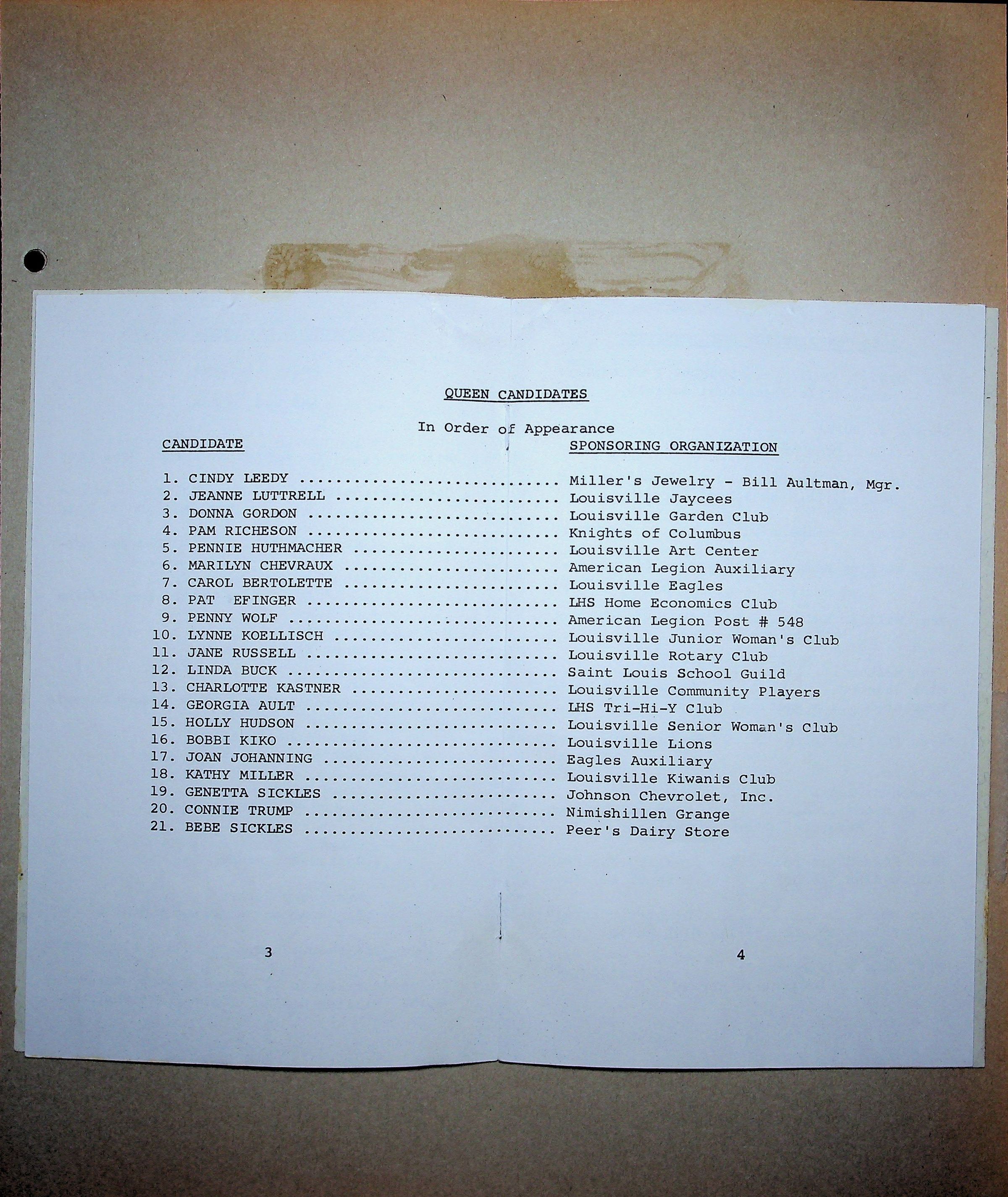 QUEEN CANDIDATES

In Order of Appearance

CANDIDATE

SPONSORING ORGANIZATION

1. CINDY LEEDY Miller's Jewelry - Bill Aultman, Mgr.
2. JEANNE LUTTRELL Louisville Jaycees
3. DONNA GORDON Louisville Garden Club
4. PAM RICHESON Knights of Columbus
5. PENNIE HUTHMACHER Louisville Art Center
6. MARILYN CHEVRAUX American Legion Auxiliary
7. CAROL BERTOLETTE Louisville Eagles
8. PAT EFINGER LHS Home Economics Club
9. PENNY WOLF American Legion Post # 548
10. LYNNE KOELLISCH Louisville Junior Woman's Club
11. JANE RUSSELL Louisville Rotary Club
12. LINDA BUCK Saint Louis School Guild
13. CHARLOTTE KASTNER Louisville Community Players
14. GEORGIA AULT LHS Tri-Hi-Y Club
15. HOLLY HUDSON Louisville Senior Woman's Club
16. BOBBI KIKO Louisville Lions
17. JOAN JOHANNING Eagles Auxiliary
18. KATHY MILLER Louisville Kiwanis Club
19. GENETTA SICKLES Johnson Chevrolet, Inc.
20. CONNIE TRUMP Nimishillen Grange
21. BEBE SICKLES Peer's Dairy Store

3

4